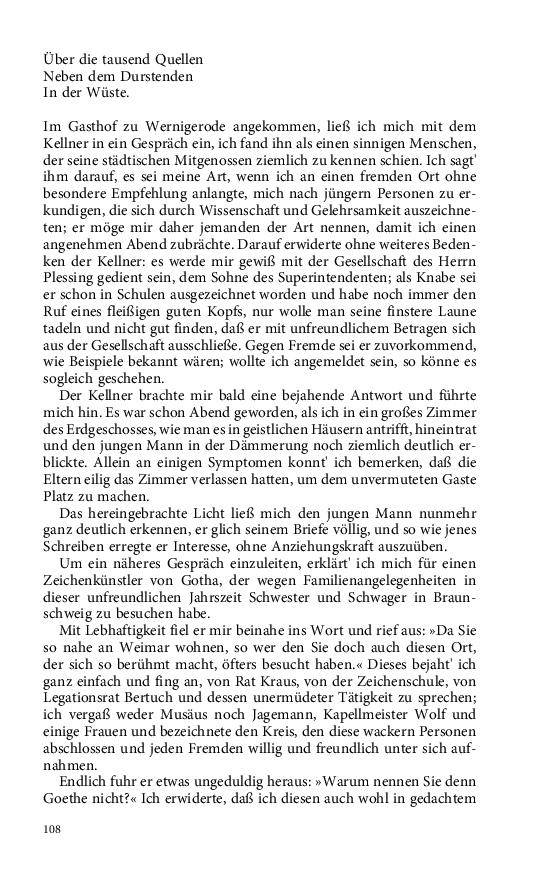 Über die tausend Quellen
Neben dem Durstenden
In der Wüste.

Im Gasthof zu Wernigerode angekommen, ließ ich mich mit dem Kellner in ein Gespräch ein, ich fand ihn als einen sinnigen Menschen, der seine städtischen Mitgenossen ziemlich zu kennen schien. Ich sagt' ihm darauf, es sei meine Art, wenn ich an einen fremden Ort ohne besondere Empfehlung anlangte, mich nach jüngern Personen zu erkundigen, die sich durch Wissenschaft und Gelehrsamkeit auszeichneten; er möge mir daher jemanden der Art nennen, damit ich einen angenehmen Abend zubrächte. Darauf erwiderte ohne weiteres Bedenken der Kellner: es werde mir gewiß mit der Gesellschaft des Herrn Plessing gedient sein, dem Sohne des Superintendenten; als Knabe sei er schon in Schulen ausgezeichnet worden und habe noch immer den Ruf eines fleißigen guten Kopfs, nur wolle man seine finstere Laune tadeln und nicht gut finden, daß er mit unfreundlichem Betragen sich aus der Gesellschaft ausschließe. Gegen Fremde sei er zuvorkommend, wie Beispiele bekannt wären; wollte ich angemeldet sein, so könne es sogleich geschehen.

Der Kellner brachte mir bald eine bejahende Antwort und führte mich hin. Es war schon Abend geworden, als ich in ein großes Zimmer des Erdgeschosses, wie man es in geistlichen Häusern antrifft, hineintrat und den jungen Mann in der Dämmerung noch ziemlich deutlich erblickte. Allein an einigen Symptomen konnt' ich bemerken, daß die Eltern eilig das Zimmer verlassen hatten, um dem unvermuteten Gaste Platz zu machen.

Das hereingebrachte Licht ließ mich den jungen Mann nunmehr ganz deutlich erkennen, er glich seinem Briefe völlig, und so wie jenes Schreiben erregte er Interesse, ohne Anziehungskraft auszuüben.

Um ein näheres Gespräch einzuleiten, erklärt' ich mich für einen Zeichenkünstler von Gotha, der wegen Familienangelegenheiten in dieser unfreundlichen Jahrszeit Schwester und Schwager in Braunschweig zu besuchen habe.

Mit Lebhaftigkeit fiel er mir beinahe ins Wort und rief aus: »Da Sie so nahe an Weimar wohnen, so wer den Sie doch auch diesen Ort, der sich so berühmt macht, öfters besucht haben.« Dieses bejaht' ich ganz einfach und fing an, von Rat Kraus, von der Zeichenschule, von Legationsrat Bertuch und dessen unermüdeter Tätigkeit zu sprechen; ich vergaß weder Musäus noch Jagemann, Kapellmeister Wolf und einige Frauen und bezeichnete den Kreis, den diese wackern Personen abschlossen und jeden Fremden willig und freundlich unter sich aufnahmen.

Endlich fuhr er etwas ungeduldig heraus: »Warum nennen Sie denn Goethe nicht?« Ich erwiderte, daß ich diesen auch wohl in gedachtem

108